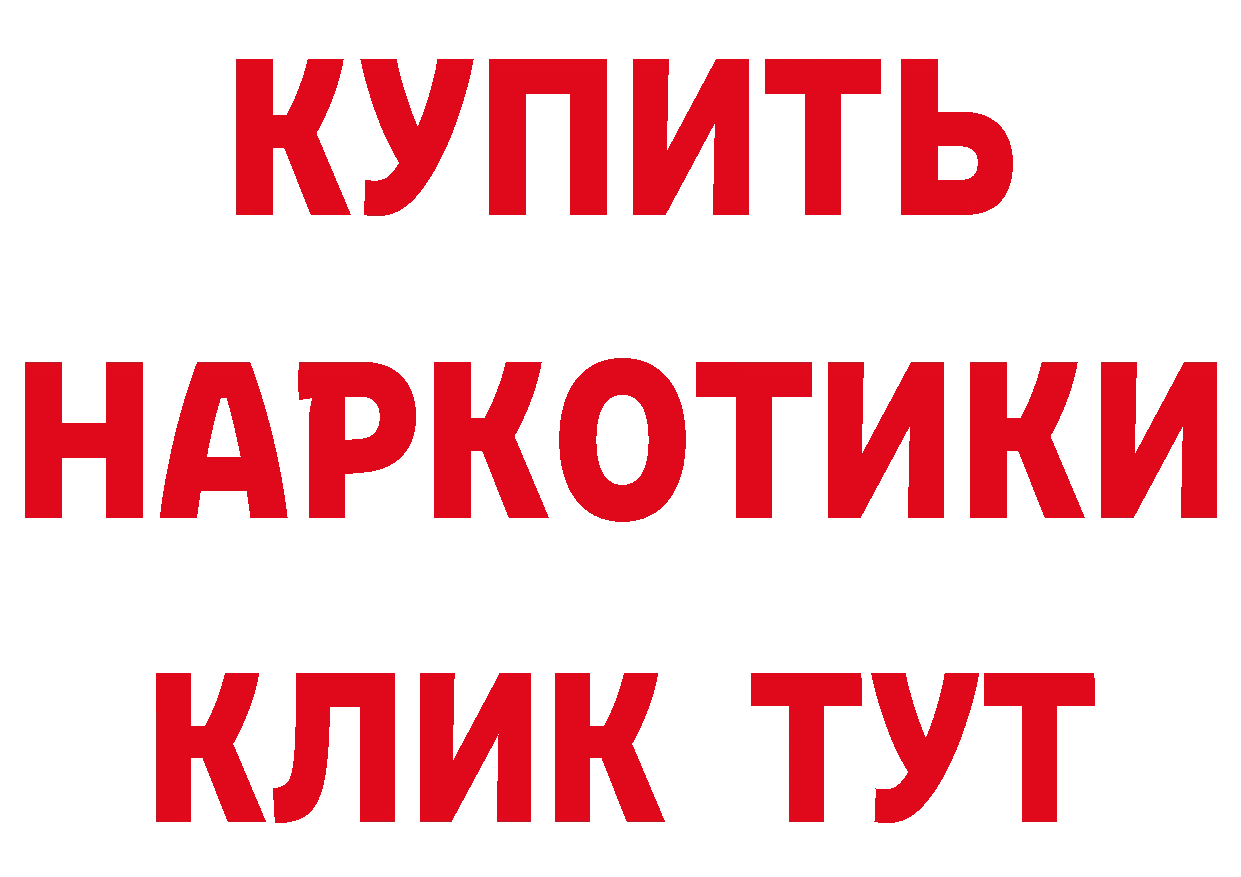 КУПИТЬ
НАРКОТИКИ
КЛИК ТУТ